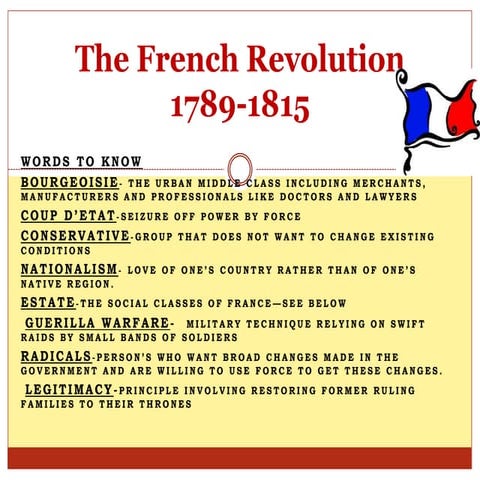 The French Revolution
1789-1815

WORDS TO KNOW

BOURGEOISIE- THE URBAN MIDDLE CLASS INCLUDING MERCHANTS, MANUFACTURERS AND PROFESSIONALS LIKE DOCTORS AND LAWYERS

COUP D'ETAT-SEIZURE OFF POWER BY FORCE

CONSERVATIVE-GROUP THAT DOES NOT WANT TO CHANGE EXISTING CONDITIONS

NATIONALISM- LOVE OF ONE'S COUNTRY RATHER THAN OF ONE'S NATIVE REGION.

ESTATE-THE SOCIAL CLASSES OF FRANCE—SEE BELOW

GUERILLA WARFARE- MILITARY TECHNIQUE RELYING ON SWIFT RAIDS BY SMALL BANDS OF SOLDIERS

RADICALS-PERSON'S WHO WANT BROAD CHANGES MADE IN THE GOVERNMENT AND ARE WILLING TO USE FORCE TO GET THESE CHANGES.

LEGITIMACY-PRINCIPLE INVOLVING RESTORING FORMER RULING FAMILIES TO THEIR THRONES